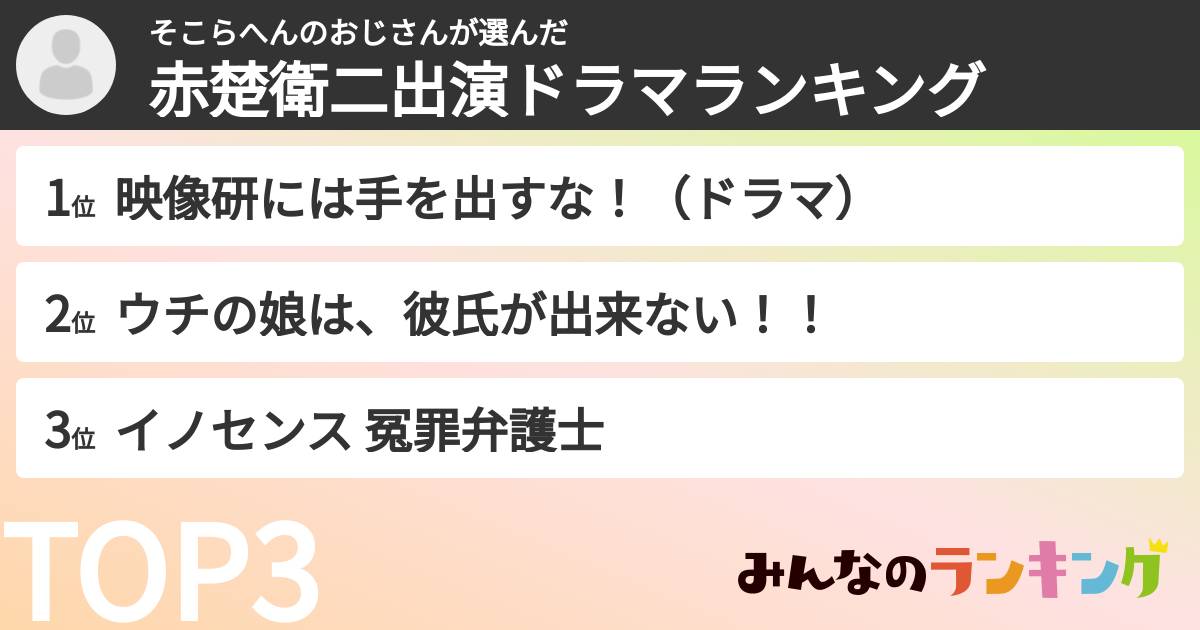 そこらへんのおじさんが選んだ
赤楚衛二出演ドラマランキング

1位 映像研には手を出すな！（ドラマ）

2位 ウチの娘は、彼氏が出来ない！！

3位 イノセンス 冤罪弁護士

TOP3

みんなのランキング